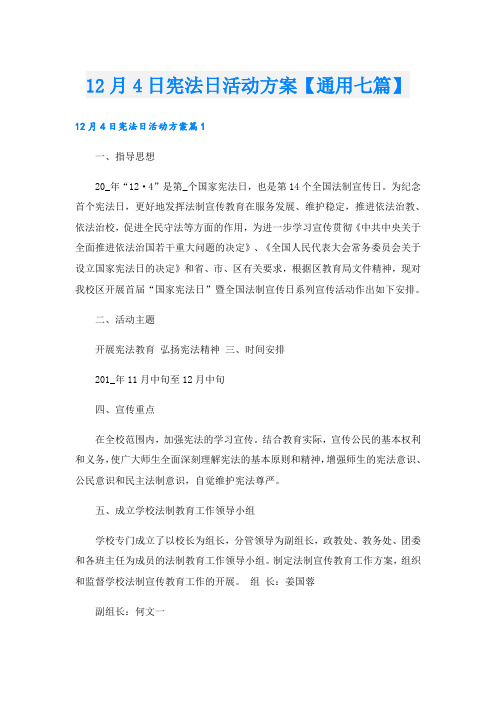 12月4日宪法日活动方案【通用七篇】

12月4日宪法日活动方案篇1

一、指导思想

20_年“12·4”是第_个国家宪法日，也是第14个全国法制宣传日。为纪念首个宪法日，更好地发挥法制宣传教育在服务发展、维护稳定，推进依法治教、依法治校，促进全民守法等方面的作用，为进一步学习宣传贯彻《中共中央关于全面推进依法治国若干重大问题的决定》、《全国人民代表大会常务委员会关于设立国家宪法日的决定》和省、市、区有关要求，根据区教育局文件精神，现对我校区开展首届“国家宪法日”暨全国法制宣传日系列宣传活动作出如下安排。

二、活动主题

开展宪法教育 弘扬宪法精神 三、时间安排

201_年11月中旬至12月中旬

四、宣传重点

在全校范围内，加强宪法的学习宣传。结合教育实际，宣传公民的基本权利和义务，使广大师生全面深刻理解宪法的基本原则和精神，增强师生的宪法意识、公民意识和民主法制意识，自觉维护宪法尊严。

五、成立学校法制教育工作领导小组

学校专门成立了以校长为组长，分管领导为副组长，政教处、教务处、团委和各班主任为成员的法制教育工作领导小组。制定法制宣传教育工作方案，组织和监督学校法制宣传教育工作的开展。 组 长：姜国蓉

副组长：何文一